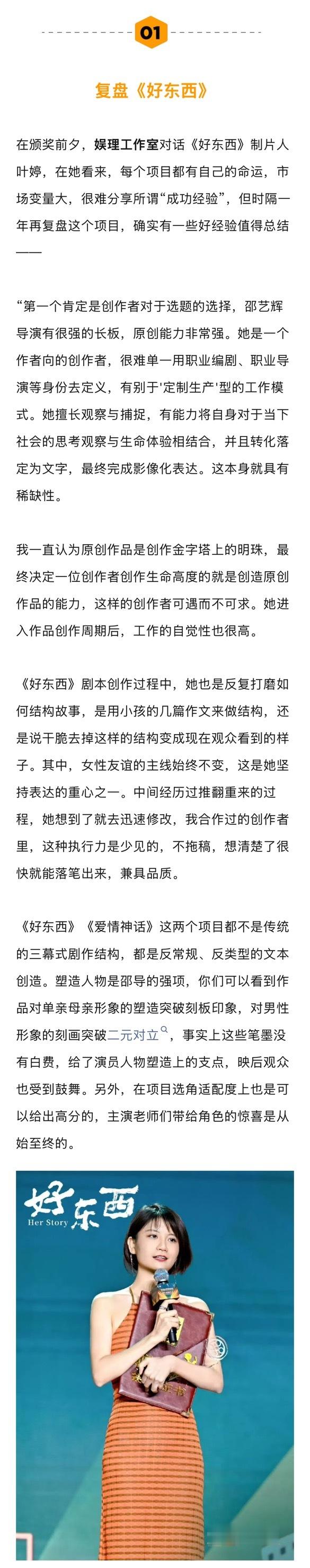 01

复盘《好东西》

在颁奖前夕，娱理工作室对话《好东西》制片人叶婷，在她看来，每个项目都有自己的命运，市场变量大，很难分享所谓“成功经验”，但时隔一年再复盘这个项目，确实有一些好经验值得总结——

“第一个肯定是创作者对于选题的选择，邵艺辉导演有很强的长板，原创能力非常强。她是一个作者向的创作者，很难单一用职业编剧、职业导演等身份去定义，有别于'定制生产'型的工作模式。她擅长观察与捕捉，有能力将自身对于当下社会的思考观察与生命体验相结合，并且转化落定为文字，最终完成影像化表达。这本身就具有稀缺性。

我一直认为原创作品是创作金字塔上的明珠，最终决定一位创作者创作生命高度的就是创造原创作品的能力，这样的创作者可遇而不可求。她进入作品创作周期后，工作的自觉性也很高。

《好东西》剧本创作过程中，她也是反复打磨如何结构故事，是用小孩的几篇作文来做结构，还是说干脆去掉这样的结构变成现在观众看到的样子。其中，女性友谊的主线始终不变，这是她坚持表达的重心之一。中间经历过推翻重来的过程，她想到了就去迅速修改，我合作过的创作者里，这种执行力是少见的，不拖稿，想清楚了很快就能落笔出来，兼具品质。

《好东西》《爱情神话》这两个项目都不是传统的三幕式剧作结构，都是反常规、反类型的文本创造。塑造人物是邵导的强项，你们可以看到作品对单亲母亲形象的塑造突破刻板印象，对男性形象的刻画突破二元对立，事实上这些笔墨没有白费，给了演员人物塑造上的支点，映后观众也受到鼓舞。另外，在项目选角适配度上也是可以给出高分的，主演老师们带给角色的惊喜是从始至终的。

好东西
Her Story